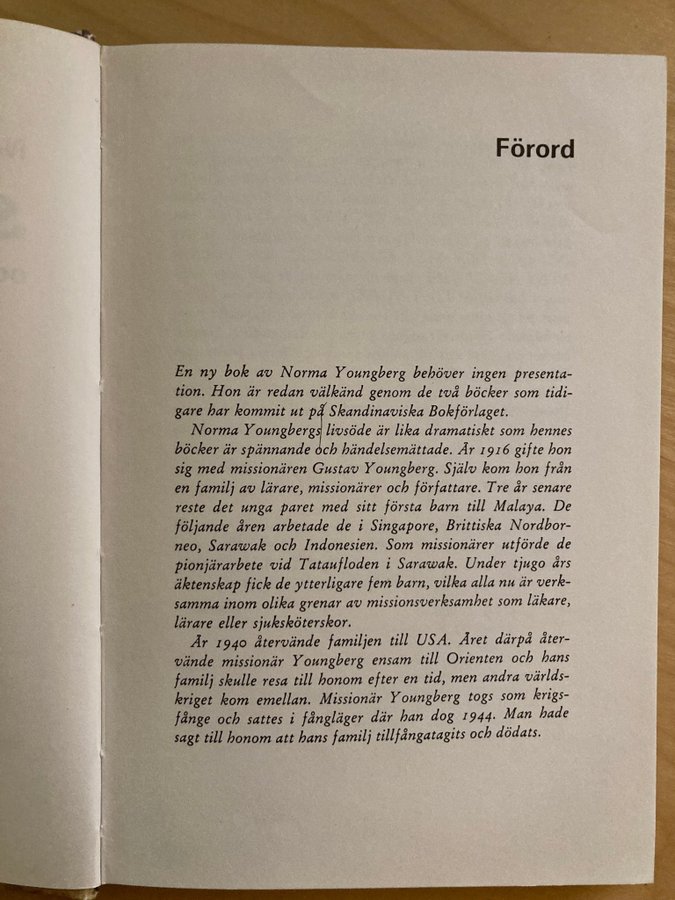 Förord

En ny bok av Norma Youngberg behöver ingen presentation. Hon är redan välkänd genom de två böcker som tidigare har kommit ut på Skandinaviska Bokförlaget.

Norma Youngbergs livsöde är lika dramatiskt som hennes böcker är spännande och händelsemättade. År 1916 gifte hon sig med missionären Gustav Youngberg. Själv kom hon från en familj av lärare, missionärer och författare. Tre år senare reste det unga paret med sitt första barn till Malaya. De följande åren arbetade de i Singapore, Brittiska Nordborneo, Sarawak och Indonesien. Som missionärer utförde de pionjärarbete vid Tataufloden i Sarawak. Under tjugo års äktenskap fick de ytterligare fem barn, vilka alla nu är verksamma inom olika grenar av missionsverksamhet som läkare, lärare eller sjuksköterskor.

År 1940 återvände familjen till USA. Året därpå återvände missionär Youngberg ensam till Orienten och hans familj skulle resa till honom efter en tid, men andra världskriget kom emellan. Missionär Youngberg togs som krigsfånge och sattes i fångläger där han dog 1944. Man hade sagt till honom att hans familj tillfångatagits och dödats.